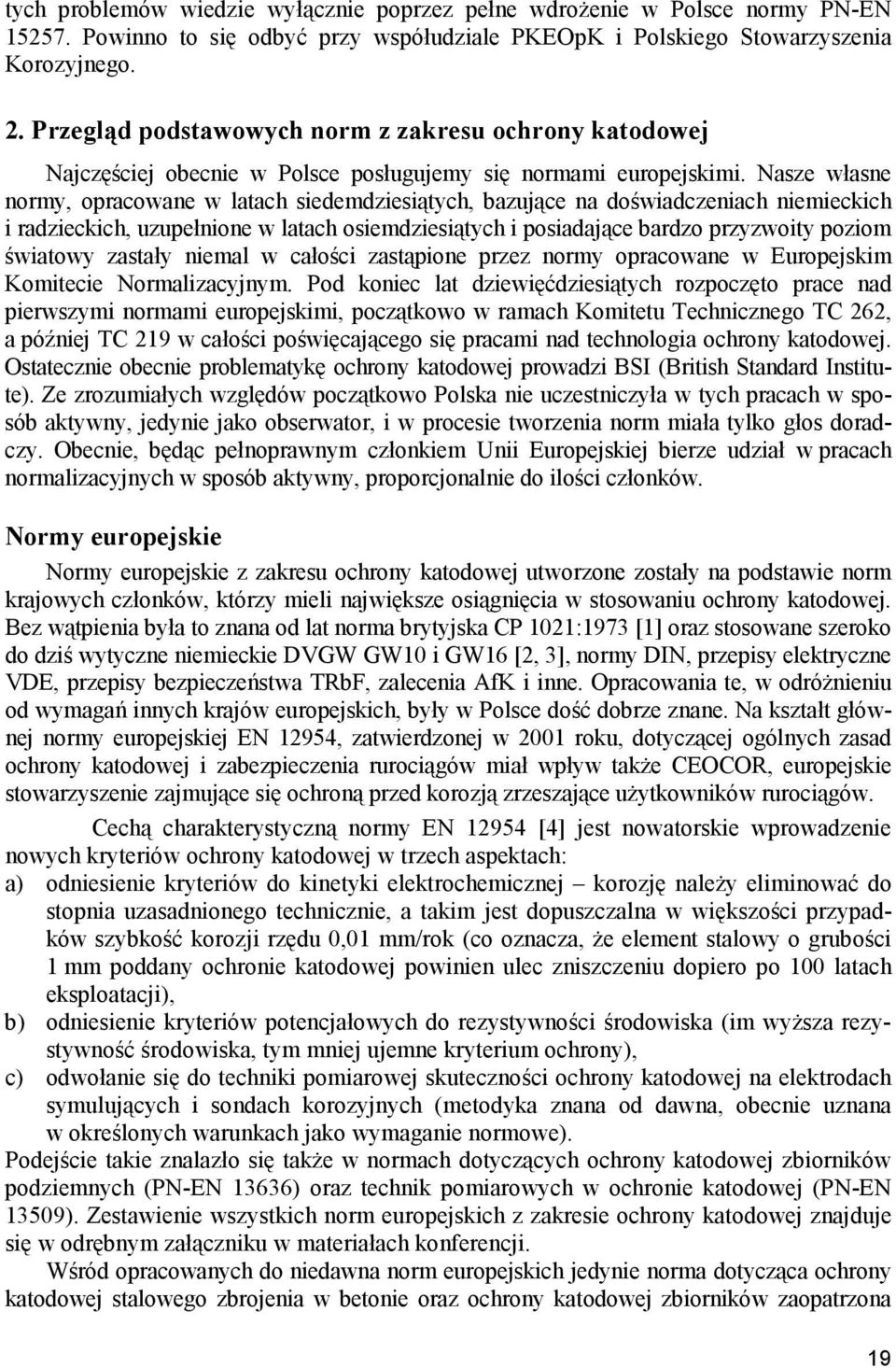 tych problemów wiedzie wyłącznie poprzez pełne wdrożenie w Polsce normy PN-EN 15257. Powinno to się odbyć przy współudziale PKEOpK i Polskiego Stowarzyszenia Korozyjnego.

2. Przegląd podstawowych norm z zakresu ochrony katodowej

Najczęściej obecnie w Polsce posługujemy się normami europejskimi. Nasze własne normy, opracowane w latach siedemdziesiątych, bazujące na doświadczeniach niemieckich i radzieckich, uzupełnione w latach osiemdziesiątych i posiadające bardzo przyzwoity poziom światowy zastały niemal w całości zastąpione przez normy opracowane w Europejskim Komitecie Normalizacyjnym. Pod koniec lat dziewięćdziesiątych rozpoczęto prace nad pierwszymi normami europejskimi, początkowo w ramach Komitetu Technicznego TC 262, a później TC 219 w całości poświęcającego się pracami nad technologia ochrony katodowej. Ostatecznie obecnie problematykę ochrony katodowej prowadzi BSI (British Standard Institute). Ze zrozumiałych względów początkowo Polska nie uczestniczyła w tych pracach w sposób aktywny, jedynie jako obserwator, i w procesie tworzenia norm miała tylko głos doradczy. Obecnie, będąc pełnoprawnym członkiem Unii Europejskiej bierze udział w pracach normalizacyjnych w sposób aktywny, proporcjonalnie do ilości członków.

Normy europejskie

Normy europejskie z zakresu ochrony katodowej utworzone zostały na podstawie norm krajowych członków, którzy mieli największe osiągnięcia w stosowaniu ochrony katodowej. Bez wątpienia była to znana od lat norma brytyjska CP 1021:1973 [1] oraz stosowane szeroko do dziś wytyczne niemieckie DVGW GW10 i GW16 [2, 3], normy DIN, przepisy elektryczne VDE, przepisy bezpieczeństwa TRbF, zalecenia AfK i inne. Opracowania te, w odróżnieniu od wymagań innych krajów europejskich, były w Polsce dość dobrze znane. Na kształt głównej normy europejskiej EN 12954, zatwierdzonej w 2001 roku, dotyczącej ogólnych zasad ochrony katodowej i zabezpieczenia rurociągów miał wpływ także CEOCOR, europejskie stowarzyszenie zajmujące się ochroną przed korozją zrzeszające użytkowników rurociągów.

Cechą charakterystyczną normy EN 12954 [4] jest nowatorskie wprowadzenie nowych kryteriów ochrony katodowej w trzech aspektach:
a) odniesienie kryteriów do kinetyki elektrochemicznej – korozję należy eliminować do stopnia uzasadnionego technicznie, a takim jest dopuszczalna w większości przypadków szybkość korozji rzędu 0,01 mm/rok (co oznacza, że element stalowy o grubości 1 mm poddany ochronie katodowej powinien ulec zniszczeniu dopiero po 100 latach eksploatacji),
b) odniesienie kryteriów potencjałowych do rezystywności środowiska (im wyższa rezystywność środowiska, tym mniej ujemne kryterium ochrony),
c) odwołanie się do techniki pomiarowej skuteczności ochrony katodowej na elektrodach symulujących i sondach korozyjnych (metodyka znana od dawna, obecnie uznana w określonych warunkach jako wymaganie normowe).
Podejście takie znalazło się także w normach dotyczących ochrony katodowej zbiorników podziemnych (PN-EN 13636) oraz technik pomiarowych w ochronie katodowej (PN-EN 13509). Zestawienie wszystkich norm europejskich z zakresie ochrony katodowej znajduje się w odrębnym załączniku w materiałach konferencji.
Wśród opracowanych do niedawna norm europejskich jedynie norma dotycząca ochrony katodowej stalowego zbrojenia w betonie oraz ochrony katodowej zbiorników zaopatrzona

19